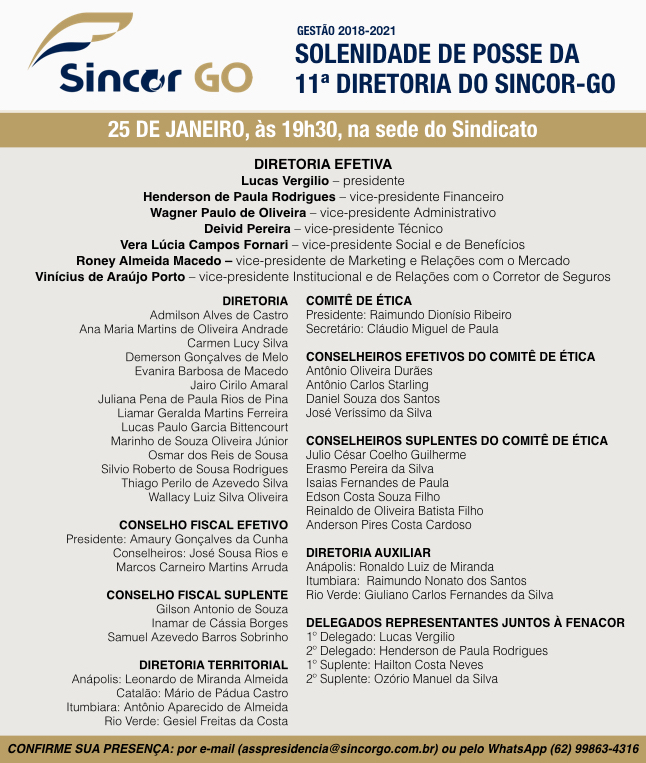 Sincor GO

GESTÃO 2018-2021
SOLENIDADE DE POSSE DA 11ª DIRETORIA DO SINCOR-GO

25 DE JANEIRO, às 19h30, na sede do Sindicato

DIRETORIA EFETIVA
Lucas Vergilio – presidente
Henderson de Paula Rodrigues – vice-presidente Financeiro
Wagner Paulo de Oliveira – vice-presidente Administrativo
Deivid Pereira – vice-presidente Técnico
Vera Lúcia Campos Fornari – vice-presidente Social e de Benefícios
Roney Almeida Macedo – vice-presidente de Marketing e Relações com o Mercado
Vinícius de Araújo Porto – vice-presidente Institucional e de Relações com o Corretor de Seguros

DIRETORIA
Admilson Alves de Castro
Ana Maria Martins de Oliveira Andrade
Carmen Lucy Silva
Demerson Gonçalves de Melo
Evanira Barbosa de Macedo
Jairo Cirilo Amaral
Juliana Pena de Paula Rios de Pina
Liamar Geralda Martins Ferreira
Lucas Paulo Garcia Bittencourt
Marinho de Souza Oliveira Júnior
Osmar dos Reis de Sousa
Silvio Roberto de Sousa Rodrigues
Thiago Perilo de Azevedo Silva
Wallacy Luiz Silva Oliveira

CONSELHO FISCAL EFETIVO
Presidente: Amaury Gonçalves da Cunha
Conselheiros: José Sousa Rios e Marcos Carneiro Martins Arruda

CONSELHO FISCAL SUPLENTE
Gilson Antonio de Souza
Inamar de Cássia Borges
Samuel Azevedo Barros Sobrinho

DIRETORIA TERRITORIAL
Anápolis: Leonardo de Miranda Almeida
Catalão: Mário de Pádua Castro
Itumbiara: Antônio Aparecido de Almeida
Rio Verde: Gesiel Freitas da Costa

COMITÊ DE ÉTICA
Presidente: Raimundo Dionísio Ribeiro
Secretário: Cláudio Miguel de Paula

CONSELHEIROS EFETIVOS DO COMITÊ DE ÉTICA
Antônio Oliveira Durães
Antônio Carlos Starling
Daniel Souza dos Santos
José Veríssimo da Silva

CONSELHEIROS SUPLENTES DO COMITÊ DE ÉTICA
Julio César Coelho Guilherme
Erasmo Pereira da Silva
Isaias Fernandes de Paula
Edson Costa Souza Filho
Reinaldo de Oliveira Batista Filho
Anderson Pires Costa Cardoso

DIRETORIA AUXILIAR
Anápolis: Ronaldo Luiz de Miranda
Itumbiara: Raimundo Nonato dos Santos
Rio Verde: Giuliano Carlos Fernandes da Silva

DELEGADOS REPRESENTANTES JUNTOS À FENACOR
1º Delegado: Lucas Vergilio
2º Delegado: Henderson de Paula Rodrigues
1º Suplente: Hailton Costa Neves
2º Suplente: Ozório Manuel da Silva

CONFIRME SUA PRESENÇA: por e-mail (asspresidencia@sincorgo.com.br) ou pelo WhatsApp (62) 99863-4316